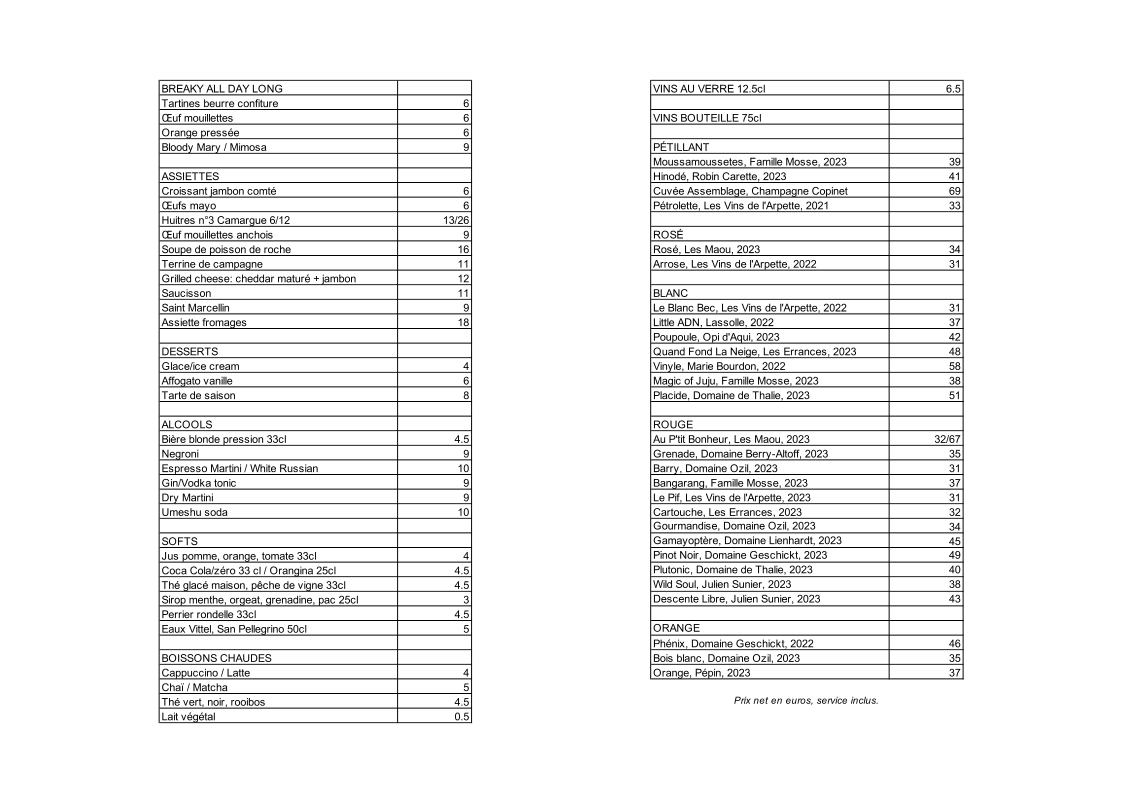 | BREAKY ALL DAY LONG | |
|---|---|
| Tartines beurre confiture | 6 |
| Œuf mouillettes | 6 |
| Orange pressée | 6 |
| Bloody Mary / Mimosa | 9 |
| | |
| ASSIETTES | |
| Croissant jambon comté | 6 |
| Œufs mayo | 6 |
| Huitres n°3 Camargue 6/12 | 13/26 |
| Œuf mouillettes anchois | 9 |
| Soupe de poisson de roche | 16 |
| Terrine de campagne | 11 |
| Grilled cheese: cheddar maturé + jambon | 12 |
| Saucisson | 11 |
| Saint Marcellin | 9 |
| Assiette fromages | 18 |
| | |
| DESSERTS | |
| Glace/ice cream | 4 |
| Affogato vanille | 6 |
| Tarte de saison | 8 |
| | |
| ALCOOLS | |
| Bière blonde pression 33cl | 4.5 |
| Negroni | 9 |
| Espresso Martini / White Russian | 10 |
| Gin/Vodka tonic | 9 |
| Dry Martini | 9 |
| Umeshu soda | 10 |
| | |
| SOFTS | |
| Jus pomme, orange, tomate 33cl | 4 |
| Coca Cola/zéro 33 cl / Orangina 25cl | 4.5 |
| Thé glacé maison, pêche de vigne 33cl | 4.5 |
| Sirop menthe, orgeat, grenadine, pac 25cl | 3 |
| Perrier rondelle 33cl | 4.5 |
| Eaux Vittel, San Pellegrino 50cl | 5 |
| | |
| BOISSONS CHAUDES | |
| Cappuccino / Latte | 4 |
| Chaï / Matcha | 5 |
| Thé vert, noir, rooibos | 4.5 |
| Lait végétal | 0.5 |

| VINS AU VERRE 12.5cl | 6.5 |
|---|---|
| | |
| VINS BOUTEILLE 75cl | |
| | |
| PÉTILLANT | |
| Moussamoussetes, Famille Mosse, 2023 | 39 |
| Hinodé, Robin Carette, 2023 | 41 |
| Cuvée Assemblage, Champagne Copinet | 69 |
| Pétrolette, Les Vins de l'Arpette, 2021 | 33 |
| | |
| ROSÉ | |
| Rosé, Les Maou, 2023 | 34 |
| Arrose, Les Vins de l'Arpette, 2022 | 31 |
| | |
| BLANC | |
| Le Blanc Bec, Les Vins de l'Arpette, 2022 | 31 |
| Little ADN, Lassolle, 2022 | 37 |
| Poupoule, Opi d'Aqui, 2023 | 42 |
| Quand Fond La Neige, Les Errances, 2023 | 48 |
| Vinyle, Marie Bourdon, 2022 | 58 |
| Magic of Juju, Famille Mosse, 2023 | 38 |
| Placide, Domaine de Thalie, 2023 | 51 |
| | |
| ROUGE | |
| Au P'tit Bonheur, Les Maou, 2023 | 32/67 |
| Grenade, Domaine Berry-Altoff, 2023 | 35 |
| Barry, Domaine Ozil, 2023 | 31 |
| Bangarang, Famille Mosse, 2023 | 37 |
| Le Pif, Les Vins de l'Arpette, 2023 | 31 |
| Cartouche, Les Errances, 2023 | 32 |
| Gourmandise, Domaine Ozil, 2023 | 34 |
| Gamayoptère, Domaine Lienhardt, 2023 | 45 |
| Pinot Noir, Domaine Geschickt, 2023 | 49 |
| Plutonic, Domaine de Thalie, 2023 | 40 |
| Wild Soul, Julien Sunier, 2023 | 38 |
| Descente Libre, Julien Sunier, 2023 | 43 |
| | |
| ORANGE | |
| Phénix, Domaine Geschickt, 2022 | 46 |
| Bois blanc, Domaine Ozil, 2023 | 35 |
| Orange, Pépin, 2023 | 37 |

Prix net en euros, service inclus.